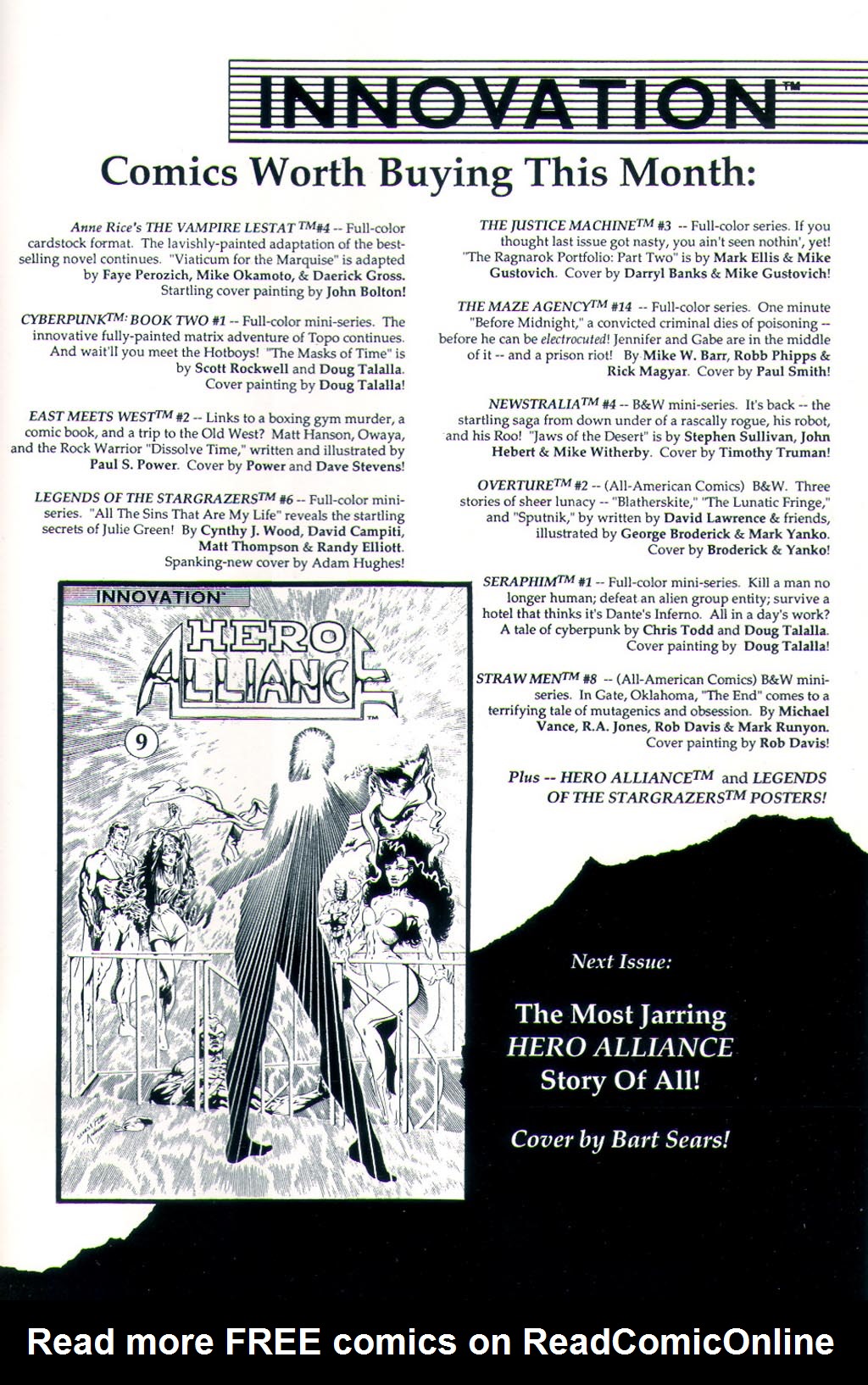 INNOVATION™

Comics Worth Buying This Month:

Anne Rice's THE VAMPIRE LESTAT™#4 -- Full-color cardstock format. The lavishly-painted adaptation of the best-selling novel continues. "Viaticum for the Marquise" is adapted by Faye Perozich, Mike Okamoto, & Daerick Gross. Startling cover painting by John Bolton!

CYBERPUNK™: BOOK TWO #1 -- Full-color mini-series. The innovative fully-painted matrix adventure of Topo continues. And wait'll you meet the Hotboys! "The Masks of Time" is by Scott Rockwell and Doug Talalla. Cover painting by Doug Talalla!

EAST MEETS WEST™ #2 -- Links to a boxing gym murder, a comic book, and a trip to the Old West? Matt Hanson, Owaya, and the Rock Warrior "Dissolve Time," written and illustrated by Paul S. Power. Cover by Power and Dave Stevens!

LEGENDS OF THE STARGRAZERS™ #6 -- Full-color mini-series. "All The Sins That Are My Life" reveals the startling secrets of Julie Green! By Cynthy J. Wood, David Campiti, Matt Thompson & Randy Elliott. Spanking-new cover by Adam Hughes!

INNOVATION

HERO ALLIANCE™

9

THE JUSTICE MACHINE™ #3 -- Full-color series. If you thought last issue got nasty, you ain't seen nothin', yet! "The Ragnarok Portfolio: Part Two" is by Mark Ellis & Mike Gustovich. Cover by Darryl Banks & Mike Gustovich!

THE MAZE AGENCY™ #14 -- Full-color series. One minute "Before Midnight," a convicted criminal dies of poisoning -- before he can be electrocuted! Jennifer and Gabe are in the middle of it -- and a prison riot! By Mike W. Barr, Robb Phipps & Rick Magyar. Cover by Paul Smith!

NEWSTRALIA™ #4 -- B&W mini-series. It's back -- the startling saga from down under of a rascally rogue, his robot, and his Roo! "Jaws of the Desert" is by Stephen Sullivan, John Hebert & Mike Witherby. Cover by Timothy Truman!

OVERTURE™ #2 -- (All-American Comics) B&W. Three stories of sheer lunacy -- "Blatherskite," "The Lunatic Fringe," and "Sputnik," by written by David Lawrence & friends, illustrated by George Broderick & Mark Yanko. Cover by Broderick & Yanko!

SERAPHIM™ #1 -- Full-color mini-series. Kill a man no longer human; defeat an alien group entity; survive a hotel that thinks it's Dante's Inferno. All in a day's work? A tale of cyberpunk by Chris Todd and Doug Talalla. Cover painting by Doug Talalla!

STRAW MEN™ #8 -- (All-American Comics) B&W mini-series. In Gate, Oklahoma, "The End" comes to a terrifying tale of mutagenics and obsession. By Michael Vance, R.A. Jones, Rob Davis & Mark Runyon. Cover painting by Rob Davis!

Plus -- HERO ALLIANCE™ and LEGENDS OF THE STARGRAZERS™ POSTERS!

Next Issue:

The Most Jarring HERO ALLIANCE Story Of All!

Cover by Bart Sears!

Read more FREE comics on ReadComicOnline